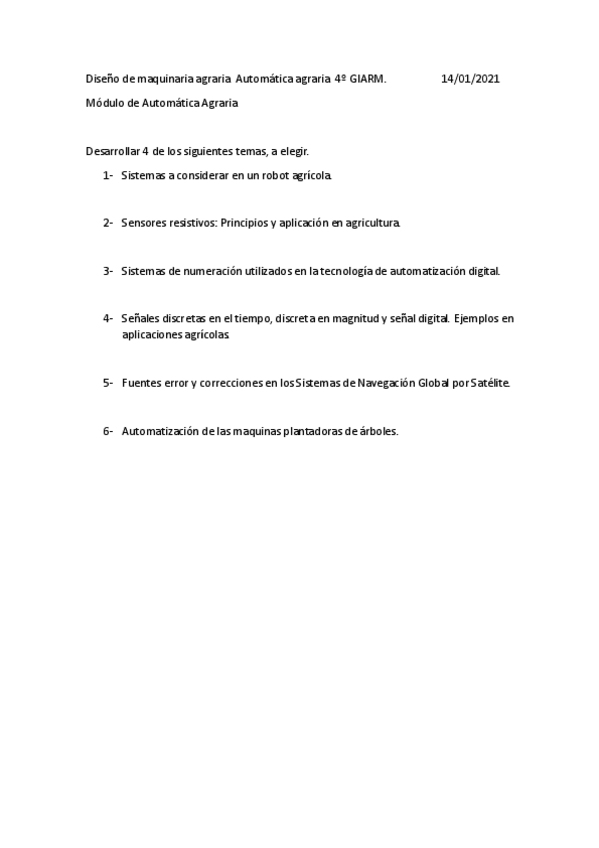 Diseño de maquinaria agraria Automática agraria 4º GIARM. 14/01/2021

Módulo de Automática Agraria

Desarrollar 4 de los siguientes temas, a elegir.

1- Sistemas a considerar en un robot agrícola.

2- Sensores resistivos: Principios y aplicación en agricultura.

3- Sistemas de numeración utilizados en la tecnología de automatización digital.

4- Señales discretas en el tiempo, discreta en magnitud y señal digital. Ejemplos en aplicaciones agrícolas.

5- Fuentes error y correcciones en los Sistemas de Navegación Global por Satélite.

6- Automatización de las maquinas plantadoras de árboles.